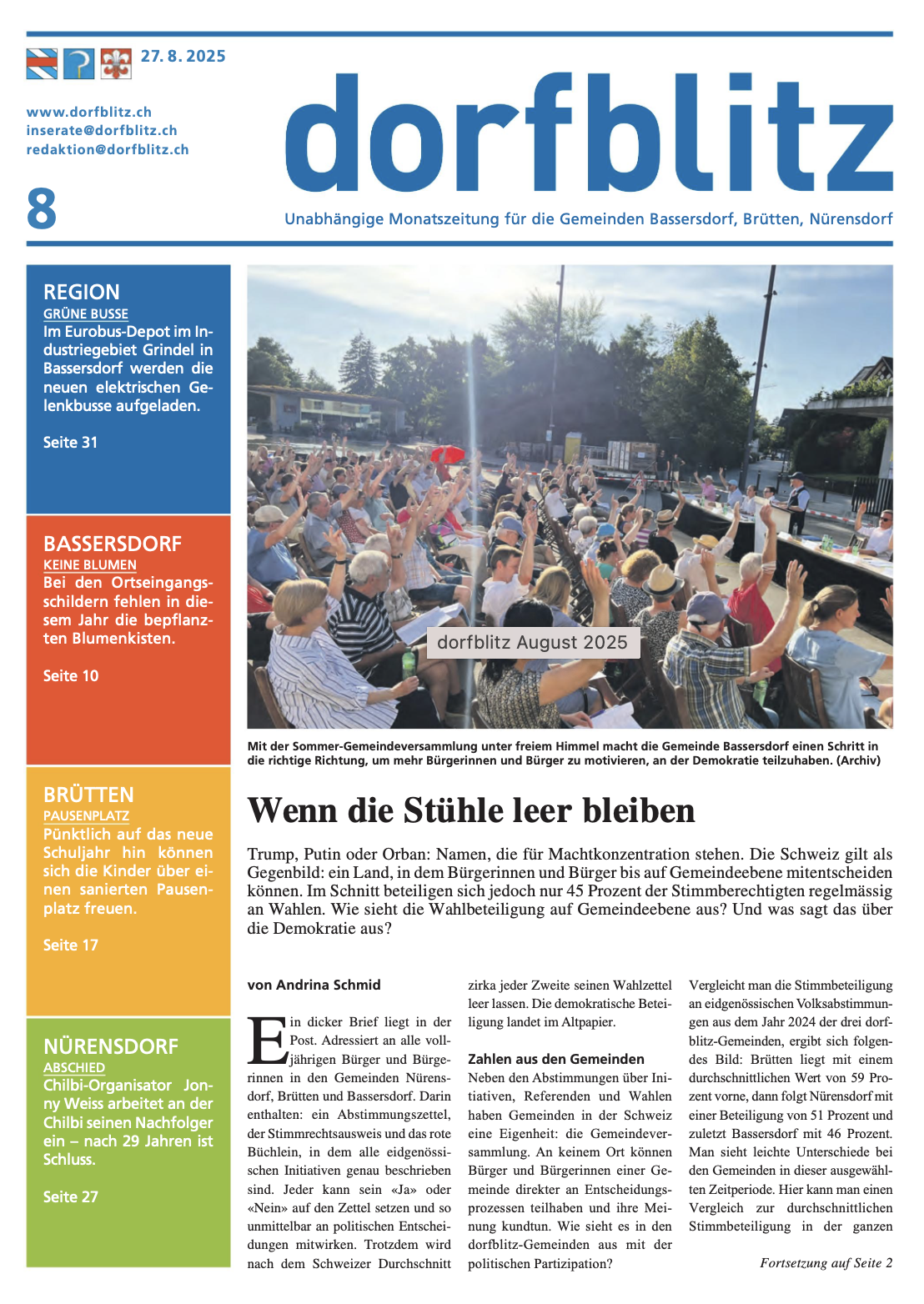 27. 8. 2025

www.dorfblitz.ch
inserate@dorfblitz.ch
redaktion@dorfblitz.ch

8

dorfblitz

Unabhängige Monatszeitung für die Gemeinden Bassersdorf, Brütten, Nürensdorf

REGION
GRÜNE BUSSE
Im Eurobus-Depot im Industriegebiet Grindel in Bassersdorf werden die neuen elektrischen Gelenkbusse aufgeladen.

Seite 31

BASSERSDORF
KEINE BLUMEN
Bei den Ortseingangsschildern fehlen in diesem Jahr die bepflanzten Blumenkisten.

Seite 10

BRÜTTEN
PAUSENPLATZ
Pünktlich auf das neue Schuljahr hin können sich die Kinder über einen sanierten Pausenplatz freuen.

Seite 17

NÜRENSDORF
ABSCHIED
Chilbi-Organisator Jonny Weiss arbeitet an der Chilbi seinen Nachfolger ein – nach 29 Jahren ist Schluss.

Seite 27

dorfblitz August 2025

Mit der Sommer-Gemeindeversammlung unter freiem Himmel macht die Gemeinde Bassersdorf einen Schritt in die richtige Richtung, um mehr Bürgerinnen und Bürger zu motivieren, an der Demokratie teilzuhaben. (Archiv)

Wenn die Stühle leer bleiben

Trump, Putin oder Orban: Namen, die für Machtkonzentration stehen. Die Schweiz gilt als Gegenbild: ein Land, in dem Bürgerinnen und Bürger bis auf Gemeindeebene mitentscheiden können. Im Schnitt beteiligen sich jedoch nur 45 Prozent der Stimmberechtigten regelmässig an Wahlen. Wie sieht die Wahlbeteiligung auf Gemeindeebene aus? Und was sagt das über die Demokratie aus?

von Andrina Schmid

Ein dicker Brief liegt in der Post. Adressiert an alle volljährigen Bürger und Bürgerinnen in den Gemeinden Nürensdorf, Brütten und Bassersdorf. Darin enthalten: ein Abstimmungszettel, der Stimmrechtsausweis und das rote Büchlein, in dem alle eidgenössischen Initiativen genau beschrieben sind. Jeder kann sein «Ja» oder «Nein» auf den Zettel setzen und so unmittelbar an politischen Entscheidungen mitwirken. Trotzdem wird nach dem Schweizer Durchschnitt zirka jeder Zweite seinen Wahlzettel leer lassen. Die demokratische Beteiligung landet im Altpapier.

Zahlen aus den Gemeinden
Neben den Abstimmungen über Initiativen, Referenden und Wahlen haben Gemeinden in der Schweiz eine Eigenheit: die Gemeindeversammlung. An keinem Ort können Bürger und Bürgerinnen einer Gemeinde direkter an Entscheidungsprozessen teilhaben und ihre Meinung kundtun. Wie sieht es in den dorfblitz-Gemeinden aus mit der politischen Partizipation?

Vergleicht man die Stimmbeteiligung an eidgenössischen Volksabstimmungen aus dem Jahr 2024 der drei dorfblitz-Gemeinden, ergibt sich folgendes Bild: Brütten liegt mit einem durchschnittlichen Wert von 59 Prozent vorne, dann folgt Nürensdorf mit einer Beteiligung von 51 Prozent und zuletzt Bassersdorf mit 46 Prozent. Man sieht leichte Unterschiede bei den Gemeinden in dieser ausgewählten Zeitperiode. Hier kann man einen Vergleich zur durchschnittlichen Stimmbeteiligung in der ganzen

Fortsetzung auf Seite 2